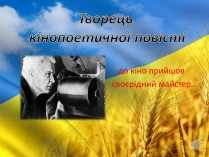 Творець кінопоетичної повісті

до кіно прийшов своєрідний майстер…